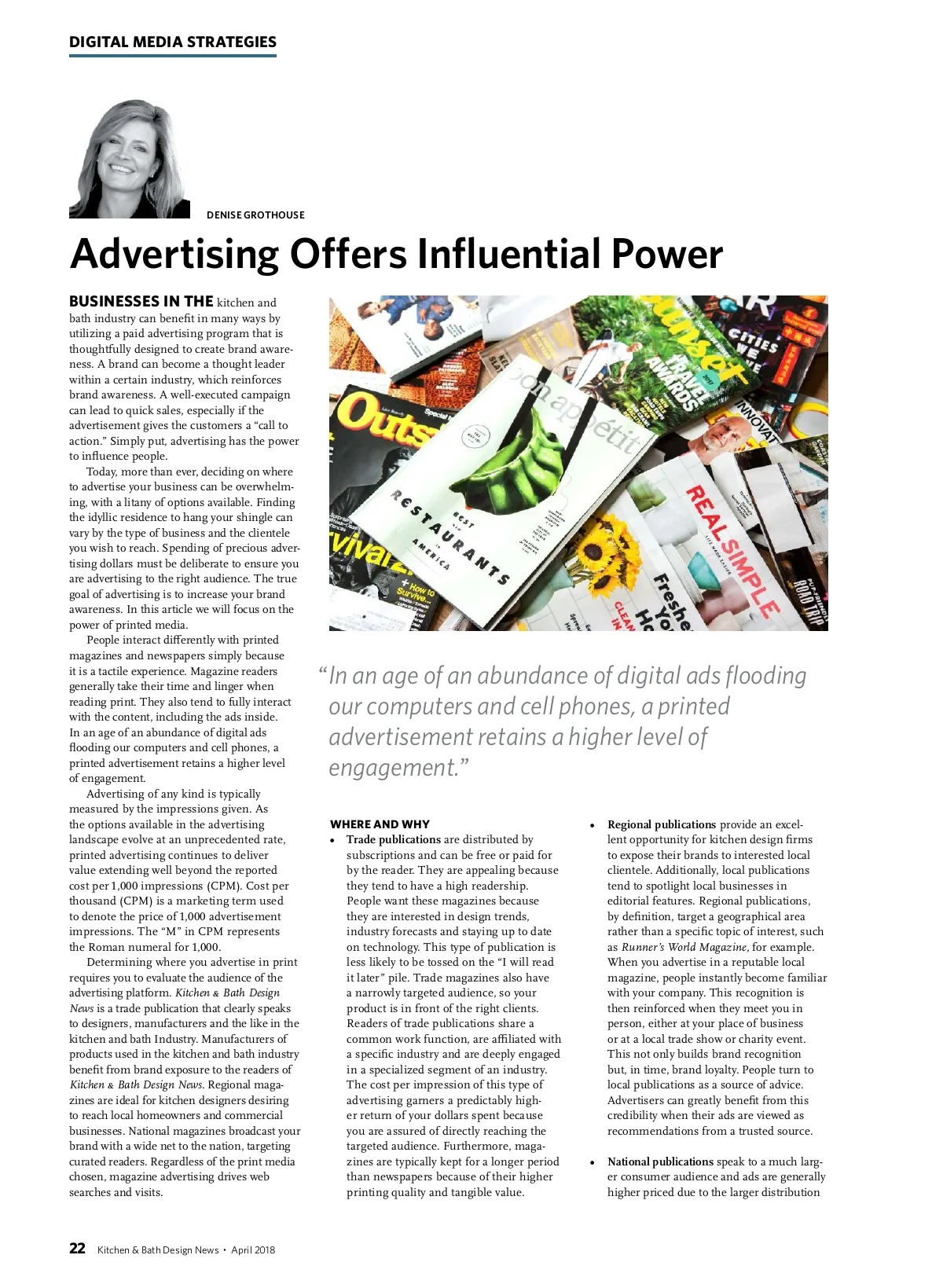 DIGITAL MEDIA STRATEGIES

DENISE GROTHOUSE

Advertising Offers Influential Power

BUSINESSES IN THE kitchen and bath industry can benefit in many ways by utilizing a paid advertising program that is thoughtfully designed to create brand awareness. A brand can become a thought leader within a certain industry, which reinforces brand awareness. A well-executed campaign can lead to quick sales, especially if the advertisement gives the customers a "call to action." Simply put, advertising has the power to influence people.

Today, more than ever, deciding on where to advertise your business can be overwhelming, with a litany of options available. Finding the idyllic residence to hang your shingle can vary by the type of business and the clientele you wish to reach. Spending of precious advertising dollars must be deliberate to ensure you are advertising to the right audience. The true goal of advertising is to increase your brand awareness. In this article we will focus on the power of printed media.

People interact differently with printed magazines and newspapers simply because it is a tactile experience. Magazine readers generally take their time and linger when reading print. They also tend to fully interact with the content, including the ads inside. In an age of an abundance of digital ads flooding our computers and cell phones, a printed advertisement retains a higher level of engagement.

Advertising of any kind is typically measured by the impressions given. As the options available in the advertising landscape evolve at an unprecedented rate, printed advertising continues to deliver value extending well beyond the reported cost per 1,000 impressions (CPM). Cost per thousand (CPM) is a marketing term used to denote the price of 1,000 advertisement impressions. The "M" in CPM represents the Roman numeral for 1,000.

Determining where you advertise in print requires you to evaluate the audience of the advertising platform. Kitchen & Bath Design News is a trade publication that clearly speaks to designers, manufacturers and the like in the kitchen and bath Industry. Manufacturers of products used in the kitchen and bath industry benefit from brand exposure to the readers of Kitchen & Bath Design News. Regional magazines are ideal for kitchen designers desiring to reach local homeowners and commercial businesses. National magazines broadcast your brand with a wide net to the nation, targeting curated readers. Regardless of the print media chosen, magazine advertising drives web searches and visits.

"In an age of an abundance of digital ads flooding our computers and cell phones, a printed advertisement retains a higher level of engagement."

WHERE AND WHY

• Trade publications are distributed by subscriptions and can be free or paid for by the reader. They are appealing because they tend to have a high readership. People want these magazines because they are interested in design trends, industry forecasts and staying up to date on technology. This type of publication is less likely to be tossed on the "I will read it later" pile. Trade magazines also have a narrowly targeted audience, so your product is in front of the right clients. Readers of trade publications share a common work function, are affiliated with a specific industry and are deeply engaged in a specialized segment of an industry. The cost per impression of this type of advertising garners a predictably higher return of your dollars spent because you are assured of directly reaching the targeted audience. Furthermore, magazines are typically kept for a longer period than newspapers because of their higher printing quality and tangible value.

• Regional publications provide an excellent opportunity for kitchen design firms to expose their brands to interested local clientele. Additionally, local publications tend to spotlight local businesses in editorial features. Regional publications, by definition, target a geographical area rather than a specific topic of interest, such as Runner's World Magazine, for example. When you advertise in a reputable local magazine, people instantly become familiar with your company. This recognition is then reinforced when they meet you in person, either at your place of business or at a local trade show or charity event. This not only builds brand recognition but, in time, brand loyalty. People turn to local publications as a source of advice. Advertisers can greatly benefit from this credibility when their ads are viewed as recommendations from a trusted source.

• National publications speak to a much larger consumer audience and ads are generally higher priced due to the larger distribution

22 Kitchen & Bath Design News • April 2018